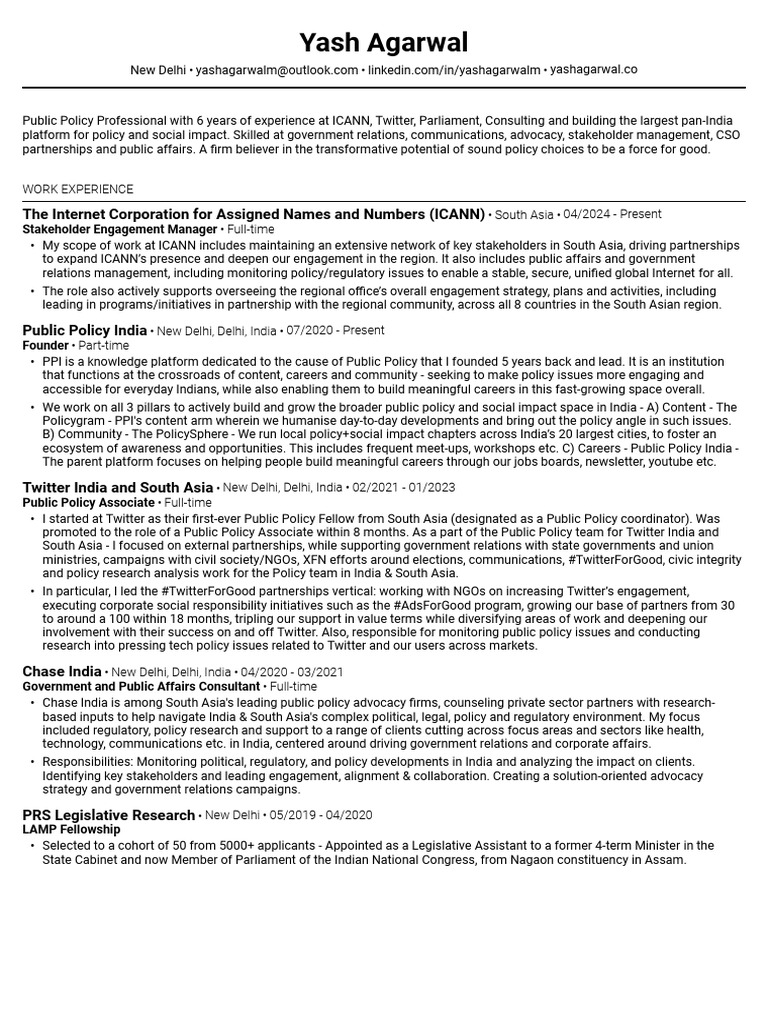 Yash Agarwal

New Delhi • yashagarwalm@outlook.com • linkedin.com/in/yashagarwalm • yashagarwal.co

Public Policy Professional with 6 years of experience at ICANN, Twitter, Parliament, Consulting and building the largest pan-India platform for policy and social impact. Skilled at government relations, communications, advocacy, stakeholder management, CSO partnerships and public affairs. A firm believer in the transformative potential of sound policy choices to be a force for good.

WORK EXPERIENCE

The Internet Corporation for Assigned Names and Numbers (ICANN) • South Asia • 04/2024 - Present
Stakeholder Engagement Manager • Full-time

• My scope of work at ICANN includes maintaining an extensive network of key stakeholders in South Asia, driving partnerships to expand ICANN's presence and deepen our engagement in the region. It also includes public affairs and government relations management, including monitoring policy/regulatory issues to enable a stable, secure, unified global Internet for all.
• The role also actively supports overseeing the regional office's overall engagement strategy, plans and activities, including leading in programs/initiatives in partnership with the regional community, across all 8 countries in the South Asian region.

Public Policy India • New Delhi, Delhi, India • 07/2020 - Present
Founder • Part-time

• PPI is a knowledge platform dedicated to the cause of Public Policy that I founded 5 years back and lead. It is an institution that functions at the crossroads of content, careers and community - seeking to make policy issues more engaging and accessible for everyday Indians, while also enabling them to build meaningful careers in this fast-growing space overall.
• We work on all 3 pillars to actively build and grow the broader public policy and social impact space in India - A) Content - The Policygram - PPI's content arm wherein we humanise day-to-day developments and bring out the policy angle in such issues. B) Community - The PolicySphere - We run local policy+social impact chapters across India's 20 largest cities, to foster an ecosystem of awareness and opportunities. This includes frequent meet-ups, workshops etc. C) Careers - Public Policy India - The parent platform focuses on helping people build meaningful careers through our jobs boards, newsletter, youtube etc.

Twitter India and South Asia • New Delhi, Delhi, India • 02/2021 - 01/2023
Public Policy Associate • Full-time

• I started at Twitter as their first-ever Public Policy Fellow from South Asia (designated as a Public Policy coordinator). Was promoted to the role of a Public Policy Associate within 8 months. As a part of the Public Policy team for Twitter India and South Asia - I focused on external partnerships, while supporting government relations with state governments and union ministries, campaigns with civil society/NGOs, XFN efforts around elections, communications, #TwitterForGood, civic integrity and policy research analysis work for the Policy team in India & South Asia.
• In particular, I led the #TwitterForGood partnerships vertical: working with NGOs on increasing Twitter's engagement, executing corporate social responsibility initiatives such as the #AdsForGood program, growing our base of partners from 30 to around a 100 within 18 months, tripling our support in value terms while diversifying areas of work and deepening our involvement with their success on and off Twitter. Also, responsible for monitoring public policy issues and conducting research into pressing tech policy issues related to Twitter and our users across markets.

Chase India • New Delhi, Delhi, India • 04/2020 - 03/2021
Government and Public Affairs Consultant • Full-time

• Chase India is among South Asia's leading public policy advocacy firms, counseling private sector partners with research-based inputs to help navigate India & South Asia's complex political, legal, policy and regulatory environment. My focus included regulatory, policy research and support to a range of clients cutting across focus areas and sectors like health, technology, communications etc. in India, centered around driving government relations and corporate affairs.
• Responsibilities: Monitoring political, regulatory, and policy developments in India and analyzing the impact on clients. Identifying key stakeholders and leading engagement, alignment & collaboration. Creating a solution-oriented advocacy strategy and government relations campaigns.

PRS Legislative Research • New Delhi • 05/2019 - 04/2020
LAMP Fellowship

• Selected to a cohort of 50 from 5000+ applicants - Appointed as a Legislative Assistant to a former 4-term Minister in the State Cabinet and now Member of Parliament of the Indian National Congress, from Nagaon constituency in Assam.